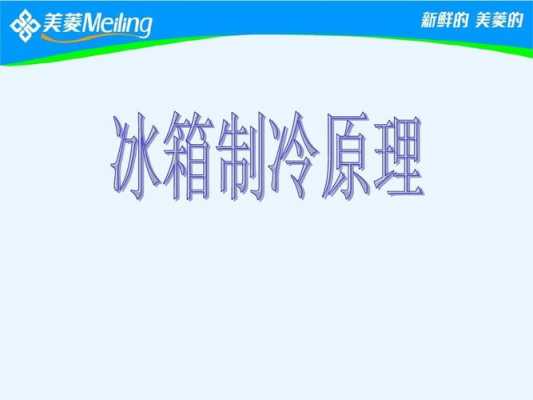 美菱Meiling

新鲜的 美菱的

冰箱制冷原理